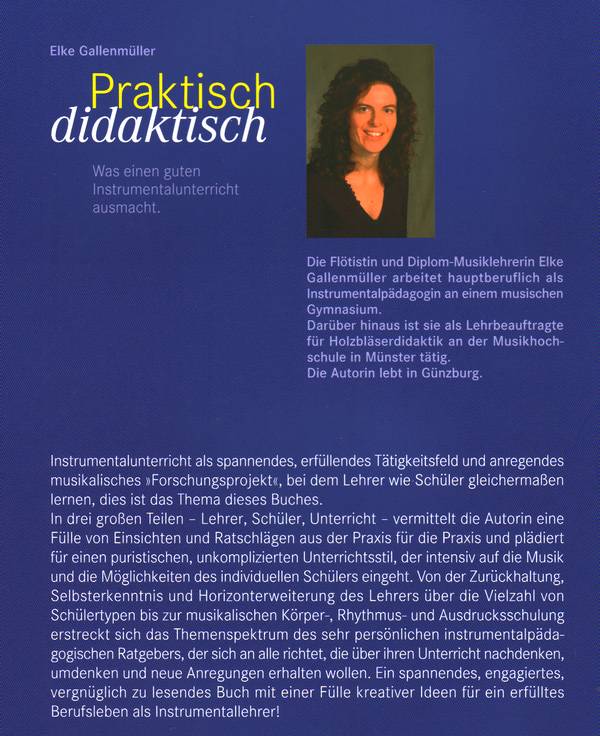 Elke Gallenmüller

Praktisch
didaktisch

Was einen guten Instrumentalunterricht ausmacht.

Die Flötistin und Diplom-Musiklehrerin Elke Gallenmüller arbeitet hauptberuflich als Instrumentalpädagogin an einem musischen Gymnasium.
Darüber hinaus ist sie als Lehrbeauftragte für Holzbläserdidaktik an der Musikhochschule in Münster tätig.
Die Autorin lebt in Günzburg.

Instrumentalunterricht als spannendes, erfüllendes Tätigkeitsfeld und anregendes musikalisches »Forschungsprojekt«, bei dem Lehrer wie Schüler gleichermaßen lernen, dies ist das Thema dieses Buches.
In drei großen Teilen – Lehrer, Schüler, Unterricht – vermittelt die Autorin eine Fülle von Einsichten und Ratschlägen aus der Praxis für die Praxis und plädiert für einen puristischen, unkomplizierten Unterrichtsstil, der intensiv auf die Musik und die Möglichkeiten des individuellen Schülers eingeht. Von der Zurückhaltung, Selbsterkenntnis und Horizonterweiterung des Lehrers über die Vielzahl von Schülertypen bis zur musikalischen Körper-, Rhythmus- und Ausdrucksschulung erstreckt sich das Themenspektrum des sehr persönlichen instrumentalpädagogischen Ratgebers, der sich an alle richtet, die über ihren Unterricht nachdenken, umdenken und neue Anregungen erhalten wollen. Ein spannendes, engagiertes, vergnüglich zu lesendes Buch mit einer Fülle kreativer Ideen für ein erfülltes Berufsleben als Instrumentallehrer!